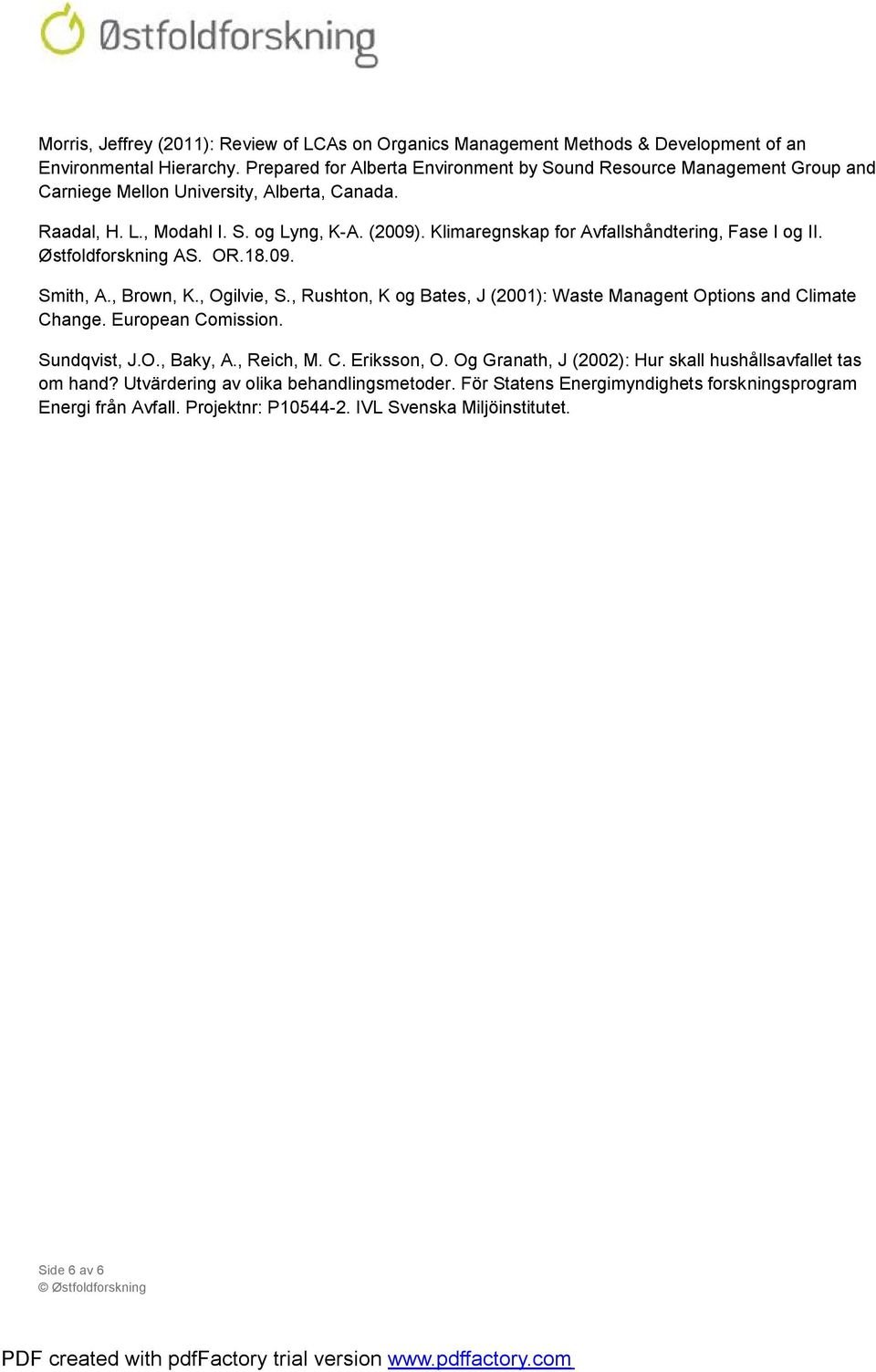 Østfoldforskning

Morris, Jeffrey (2011): Review of LCAs on Organics Management Methods & Development of an Environmental Hierarchy. Prepared for Alberta Environment by Sound Resource Management Group and Carniege Mellon University, Alberta, Canada.

Raadal, H. L., Modahl I. S. og Lyng, K-A. (2009). Klimaregnskap for Avfallshåndtering, Fase I og II. Østfoldforskning AS. OR.18.09.

Smith, A., Brown, K., Ogilvie, S., Rushton, K og Bates, J (2001): Waste Managent Options and Climate Change. European Comission.

Sundqvist, J.O., Baky, A., Reich, M. C. Eriksson, O. Og Granath, J (2002): Hur skall hushållsavfallet tas om hand? Utvärdering av olika behandlingsmetoder. För Statens Energimyndighets forskningsprogram Energi från Avfall. Projektnr: P10544-2. IVL Svenska Miljöinstitutet.

Side 6 av 6
© Østfoldforskning

PDF created with pdfFactory trial version www.pdffactory.com